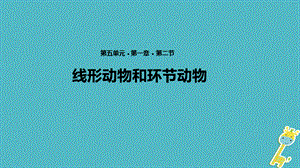 第五单元 · 第一章 · 第二节

线形动物和环节动物